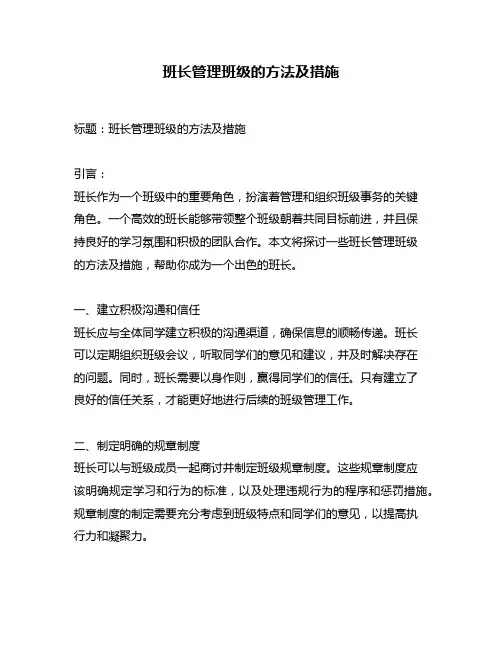 班长管理班级的方法及措施

标题：班长管理班级的方法及措施

引言：
班长作为一个班级中的重要角色，扮演着管理和组织班级事务的关键角色。一个高效的班长能够带领整个班级朝着共同目标前进，并且保持良好的学习氛围和积极的团队合作。本文将探讨一些班长管理班级的方法及措施，帮助你成为一个出色的班长。

一、建立积极沟通和信任
班长应与全体同学建立积极的沟通渠道，确保信息的顺畅传递。班长可以定期组织班级会议，听取同学们的意见和建议，并及时解决存在的问题。同时，班长需要以身作则，赢得同学们的信任。只有建立了良好的信任关系，才能更好地进行后续的班级管理工作。

二、制定明确的规章制度
班长可以与班级成员一起商讨并制定班级规章制度。这些规章制度应该明确规定学习和行为的标准，以及处理违规行为的程序和惩罚措施。规章制度的制定需要充分考虑到班级特点和同学们的意见，以提高执行力和凝聚力。